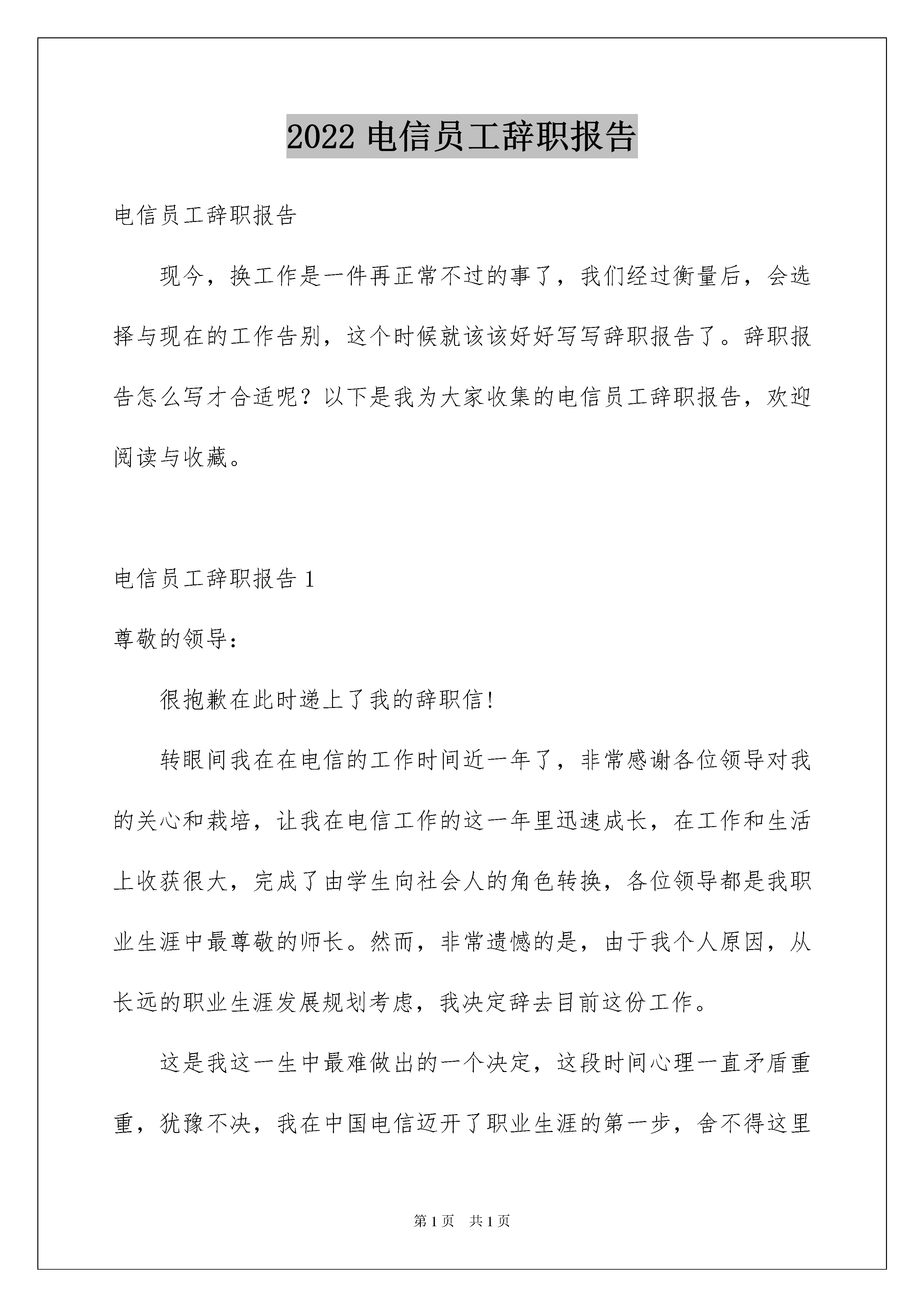 2022 电信员工辞职报告

电信员工辞职报告

现今，换工作是一件再正常不过的事了，我们经过衡量后，会选择与现在的工作告别，这个时候就该该好好写写辞职报告了。辞职报告怎么写才合适呢？以下是我为大家收集的电信员工辞职报告，欢迎阅读与收藏。

电信员工辞职报告 1

尊敬的领导：

很抱歉在此时递上了我的辞职信！

转眼间我在在电信的工作时间近一年了，非常感谢各位领导对我的关心和栽培，让我在电信工作的这一年里迅速成长，在工作和生活上收获很大，完成了由学生向社会人的角色转换，各位领导都是我职业生涯中最尊敬的师长。然而，非常遗憾的是，由于我个人原因，从长远的职业生涯发展规划考虑，我决定辞去目前这份工作。

这是我这一生中最难做出的一个决定，这段时间心理一直矛盾重重，犹豫不决，我在中国电信迈开了职业生涯的第一步，舍不得这里

第 1 页 共 1 页